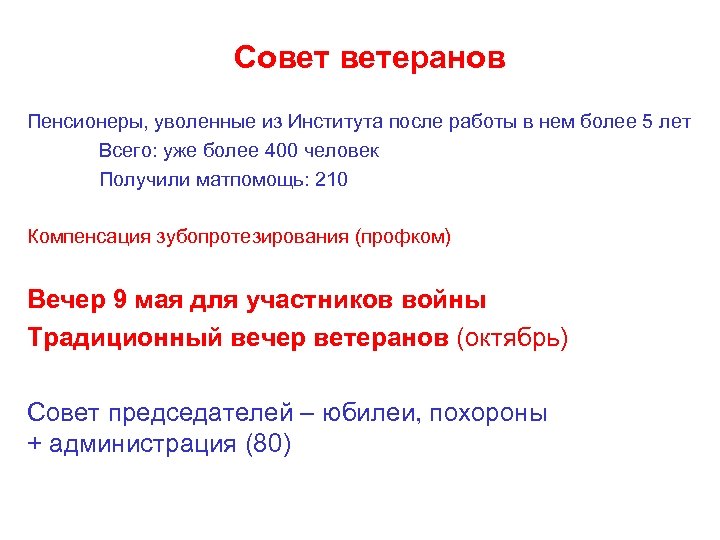 Совет ветеранов

Пенсионеры, уволенные из Института после работы в нем более 5 лет

Всего: уже более 400 человек

Получили матпомощь: 210

Компенсация зубопротезирования (профком)

Вечер 9 мая для участников войны

Традиционный вечер ветеранов (октябрь)

Совет председателей – юбилеи, похороны
+ администрация (80)